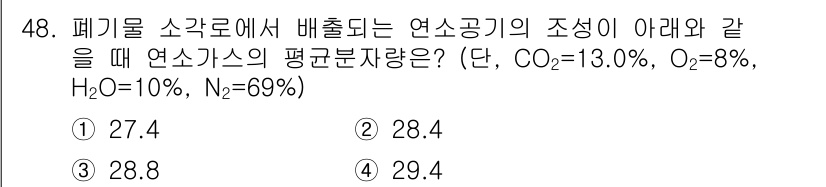 48. 폐기물 소각로에서 배출되는 연소공기의 조성이 아래와 같을 때 연소가스의 평균분자량은? (단, $CO_2$=13.0%, $O_2$=8%, $H_2O$=10%, $N_2$=69%)

① 27.4
② 28.4
③ 28.8
④ 29.4